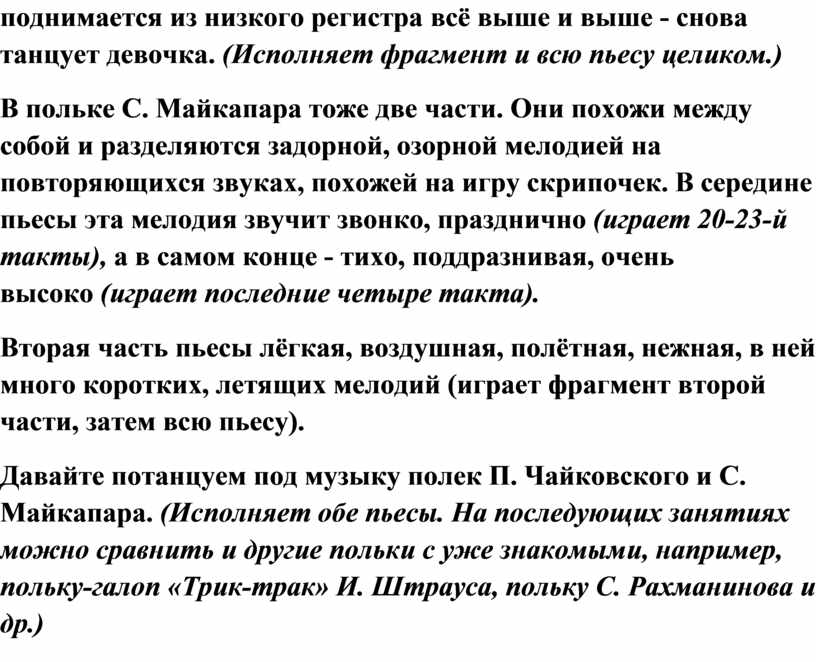 поднимается из низкого регистра всё выше и выше - снова танцует девочка. (Исполняет фрагмент и всю пьесу целиком.)

В польке С. Майкапара тоже две части. Они похожи между собой и разделяются задорной, озорной мелодией на повторяющихся звуках, похожей на игру скрипочек. В середине пьесы эта мелодия звучит звонко, празднично (играет 20-23-й такты), а в самом конце - тихо, поддразнивая, очень высоко (играет последние четыре такта).

Вторая часть пьесы лёгкая, воздушная, полётная, нежная, в ней много коротких, летящих мелодий (играет фрагмент второй части, затем всю пьесу).

Давайте потанцуем под музыку полек П. Чайковского и С. Майкапара. (Исполняет обе пьесы. На последующих занятиях можно сравнить и другие польки с уже знакомыми, например, польку-галоп «Трик-трак» И. Штрауса, польку С. Рахманинова и др.)